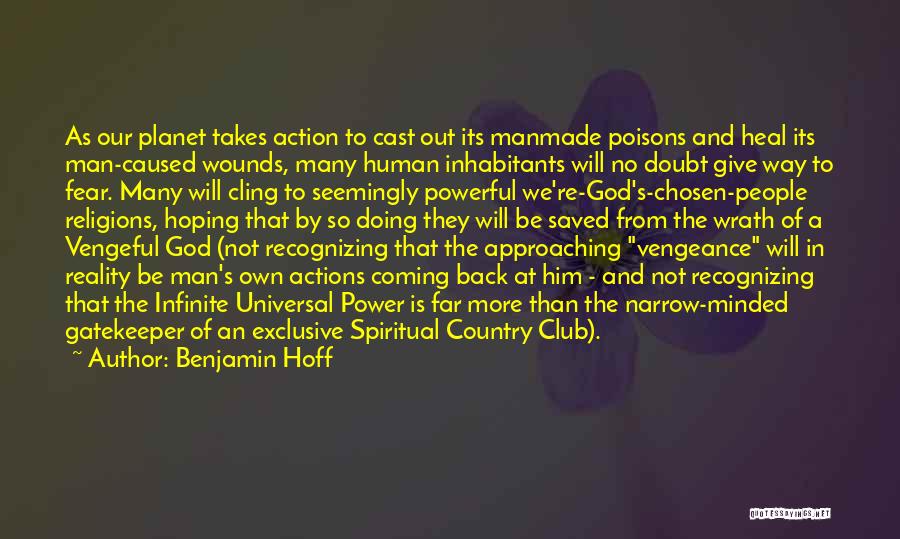 As our planet takes action to cast out its manmade poisons and heal its man-caused wounds, many human inhabitants will no doubt give way to fear. Many will cling to seemingly powerful we're-God's-chosen-people religions, hoping that by so doing they will be saved from the wrath of a Vengeful God (not recognizing that the approaching "vengeance" will in reality be man's own actions coming back at him - and not recognizing that the Infinite Universal Power is far more than the narrow-minded gatekeeper of an exclusive Spiritual Country Club).

~ Author: Benjamin Hoff

QUOTESSAYINGS.NET